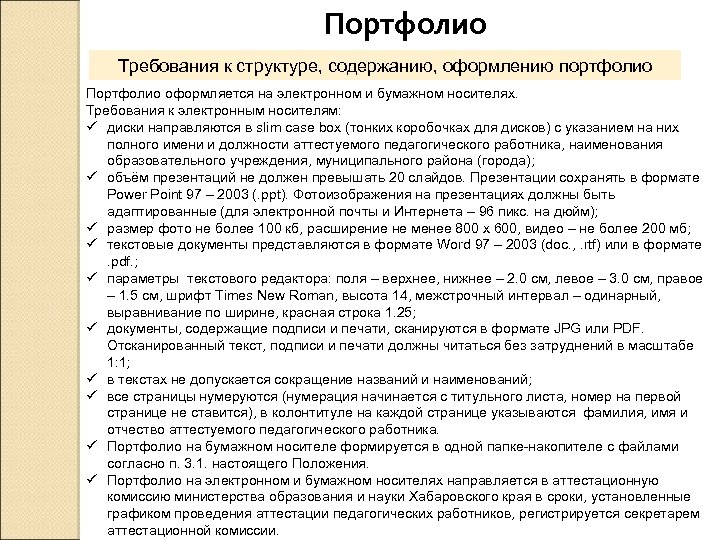 Портфолио

Требования к структуре, содержанию, оформлению портфолио

Портфолио оформляется на электронном и бумажном носителях.
Требования к электронным носителям:
✓ диски направляются в slim case box (тонких коробочках для дисков) с указанием на них полного имени и должности аттестуемого педагогического работника, наименования образовательного учреждения, муниципального района (города);
✓ объём презентаций не должен превышать 20 слайдов. Презентации сохранять в формате Power Point 97 – 2003 (.ppt). Фотоизображения на презентациях должны быть адаптированные (для электронной почты и Интернета – 96 пикс. на дюйм);
✓ размер фото не более 100 кб, расширение не менее 800 х 600, видео – не более 200 мб;
✓ текстовые документы представляются в формате Word 97 – 2003 (doc., .rtf) или в формате .pdf.;
✓ параметры текстового редактора: поля – верхнее, нижнее – 2.0 см, левое – 3.0 см, правое – 1.5 см, шрифт Times New Roman, высота 14, межстрочный интервал – одинарный, выравнивание по ширине, красная строка 1.25;
✓ документы, содержащие подписи и печати, сканируются в формате JPG или PDF. Отсканированный текст, подписи и печати должны читаться без затруднений в масштабе 1:1;
✓ в текстах не допускается сокращение названий и наименований;
✓ все страницы нумеруются (нумерация начинается с титульного листа, номер на первой странице не ставится), в колонтитуле на каждой странице указываются фамилия, имя и отчество аттестуемого педагогического работника.
✓ Портфолио на бумажном носителе формируется в одной папке-накопителе с файлами согласно п. 3.1. настоящего Положения.
✓ Портфолио на электронном и бумажном носителях направляется в аттестационную комиссию министерства образования и науки Хабаровского края в сроки, установленные графиком проведения аттестации педагогических работников, регистрируется секретарем аттестационной комиссии.